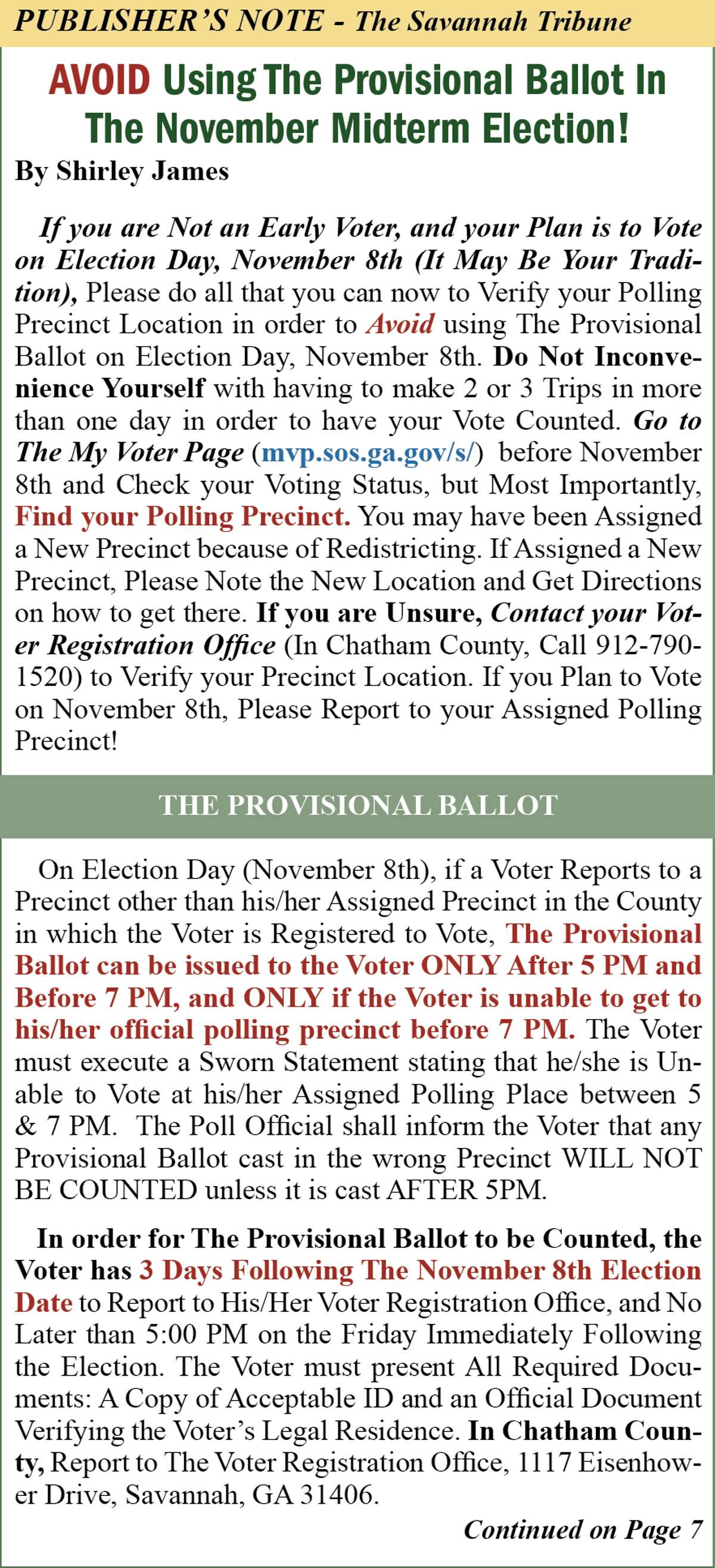 PUBLISHER'S NOTE - The Savannah Tribune

AVOID Using The Provisional Ballot In The November Midterm Election!

By Shirley James

If you are Not an Early Voter, and your Plan is to Vote on Election Day, November 8th (It May Be Your Tradition), Please do all that you can now to Verify your Polling Precinct Location in order to Avoid using The Provisional Ballot on Election Day, November 8th. Do Not Inconvenience Yourself with having to make 2 or 3 Trips in more than one day in order to have your Vote Counted. Go to The My Voter Page (mvp.sos.ga.gov/s/) before November 8th and Check your Voting Status, but Most Importantly, Find your Polling Precinct. You may have been Assigned a New Precinct because of Redistricting. If Assigned a New Precinct, Please Note the New Location and Get Directions on how to get there. If you are Unsure, Contact your Voter Registration Office (In Chatham County, Call 912-790-1520) to Verify your Precinct Location. If you Plan to Vote on November 8th, Please Report to your Assigned Polling Precinct!

THE PROVISIONAL BALLOT

On Election Day (November 8th), if a Voter Reports to a Precinct other than his/her Assigned Precinct in the County in which the Voter is Registered to Vote, The Provisional Ballot can be issued to the Voter ONLY After 5 PM and Before 7 PM, and ONLY if the Voter is unable to get to his/her official polling precinct before 7 PM. The Voter must execute a Sworn Statement stating that he/she is Unable to Vote at his/her Assigned Polling Place between 5 & 7 PM. The Poll Official shall inform the Voter that any Provisional Ballot cast in the wrong Precinct WILL NOT BE COUNTED unless it is cast AFTER 5PM.

In order for The Provisional Ballot to be Counted, the Voter has 3 Days Following The November 8th Election Date to Report to His/Her Voter Registration Office, and No Later than 5:00 PM on the Friday Immediately Following the Election. The Voter must present All Required Documents: A Copy of Acceptable ID and an Official Document Verifying the Voter's Legal Residence. In Chatham County, Report to The Voter Registration Office, 1117 Eisenhower Drive, Savannah, GA 31406.

Continued on Page 7